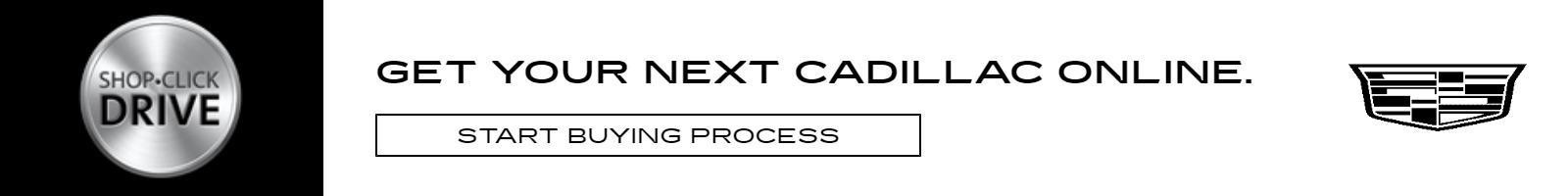 SHOP•CLICK
DRIVE

GET YOUR NEXT CADILLAC ONLINE.

START BUYING PROCESS